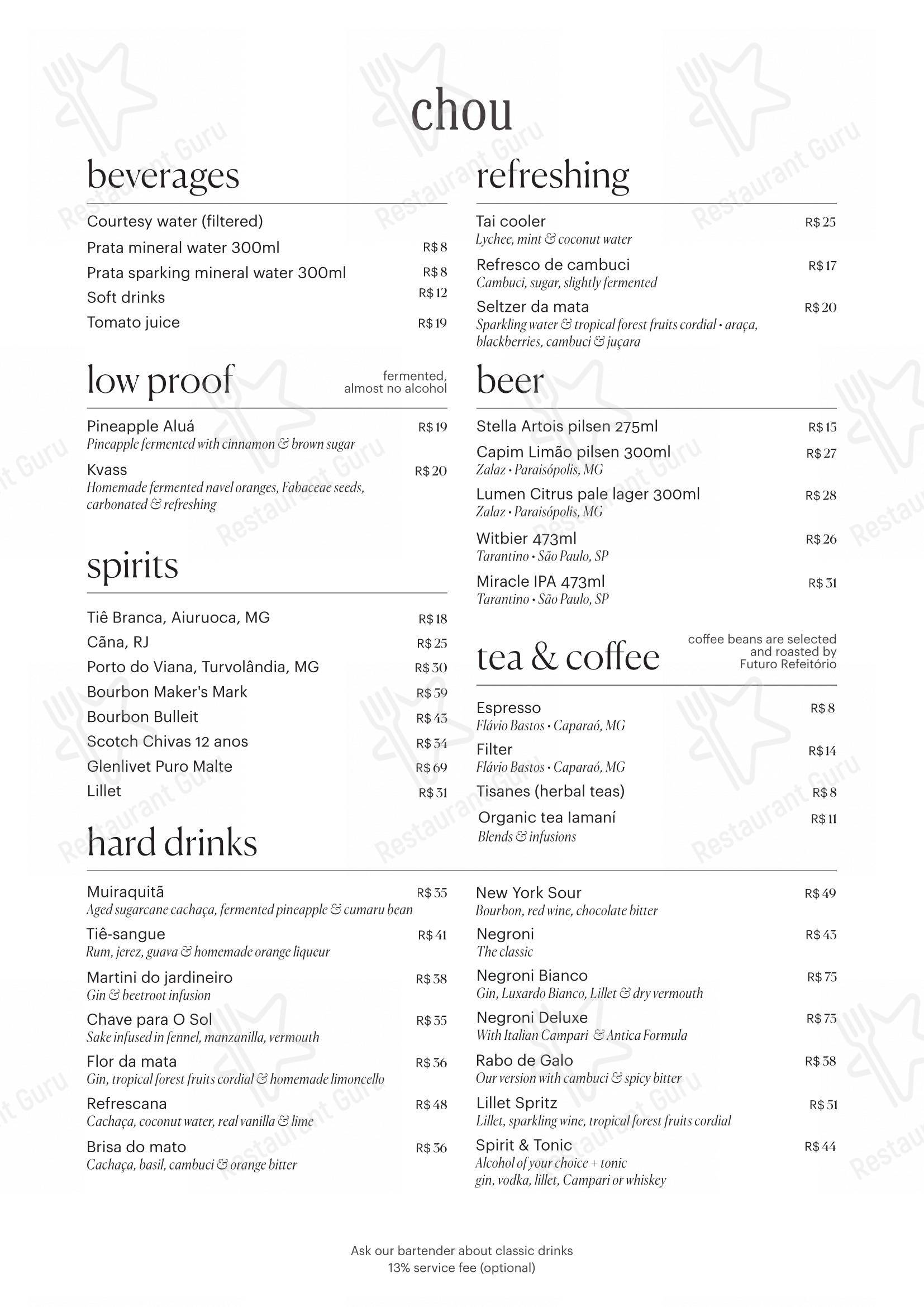 chou

beverages

Courtesy water (filtered)

Prata mineral water 300ml R$ 8

Prata sparking mineral water 300ml R$ 8

Soft drinks R$ 12

Tomato juice R$ 19

low proof

fermented, almost no alcohol

Pineapple Aluá R$ 19
Pineapple fermented with cinnamon & brown sugar

Kvass R$ 20
Homemade fermented navel oranges, Fabaceae seeds, carbonated & refreshing

spirits

Tiê Branca, Aiuruoca, MG R$ 18

Cãna, RJ R$ 25

Porto do Viana, Turvolândia, MG R$ 30

Bourbon Maker's Mark R$ 59

Bourbon Bulleit R$ 43

Scotch Chivas 12 anos R$ 34

Glenlivet Puro Malte R$ 69

Lillet R$ 31

refreshing

Tai cooler R$ 25
Lychee, mint & coconut water

Refresco de cambuci R$ 17
Cambuci, sugar, slightly fermented

Seltzer da mata R$ 20
Sparkling water & tropical forest fruits cordial • araça, blackberries, cambuci & juçara

beer

Stella Artois pilsen 275ml R$ 15

Capim Limão pilsen 300ml R$ 27
Zalaz • Paraisópolis, MG

Lumen Citrus pale lager 300ml R$ 28
Zalaz • Paraisópolis, MG

Witbier 473ml R$ 26
Tarantino • São Paulo, SP

Miracle IPA 473ml R$ 31
Tarantino • São Paulo, SP

tea & coffee

coffee beans are selected and roasted by Futuro Refeitório

Espresso R$ 8
Flávio Bastos • Caparaó, MG

Filter R$ 14
Flávio Bastos • Caparaó, MG

Tisanes (herbal teas) R$ 8

Organic tea Iamaní R$ 11
Blends & infusions

hard drinks

Muiraquitã R$ 35
Aged sugarcane cachaça, fermented pineapple & cumaru bean

Tiê-sangue R$ 41
Rum, jerez, guava & homemade orange liqueur

Martini do jardineiro R$ 38
Gin & beetroot infusion

Chave para O Sol R$ 35
Sake infused in fennel, manzanilla, vermouth

Flor da mata R$ 36
Gin, tropical forest fruits cordial & homemade limoncello

Refrescana R$ 48
Cachaça, coconut water, real vanilla & lime

Brisa do mato R$ 36
Cachaça, basil, cambuci & orange bitter

New York Sour R$ 49
Bourbon, red wine, chocolate bitter

Negroni R$ 43
The classic

Negroni Bianco R$ 75
Gin, Luxardo Bianco, Lillet & dry vermouth

Negroni Deluxe R$ 73
With Italian Campari & Antica Formula

Rabo de Galo R$ 38
Our version with cambuci & spicy bitter

Lillet Spritz R$ 51
Lillet, sparkling wine, tropical forest fruits cordial

Spirit & Tonic R$ 44
Alcohol of your choice + tonic
gin, vodka, lillet, Campari or whiskey

Ask our bartender about classic drinks
13% service fee (optional)

Restaurant Guru